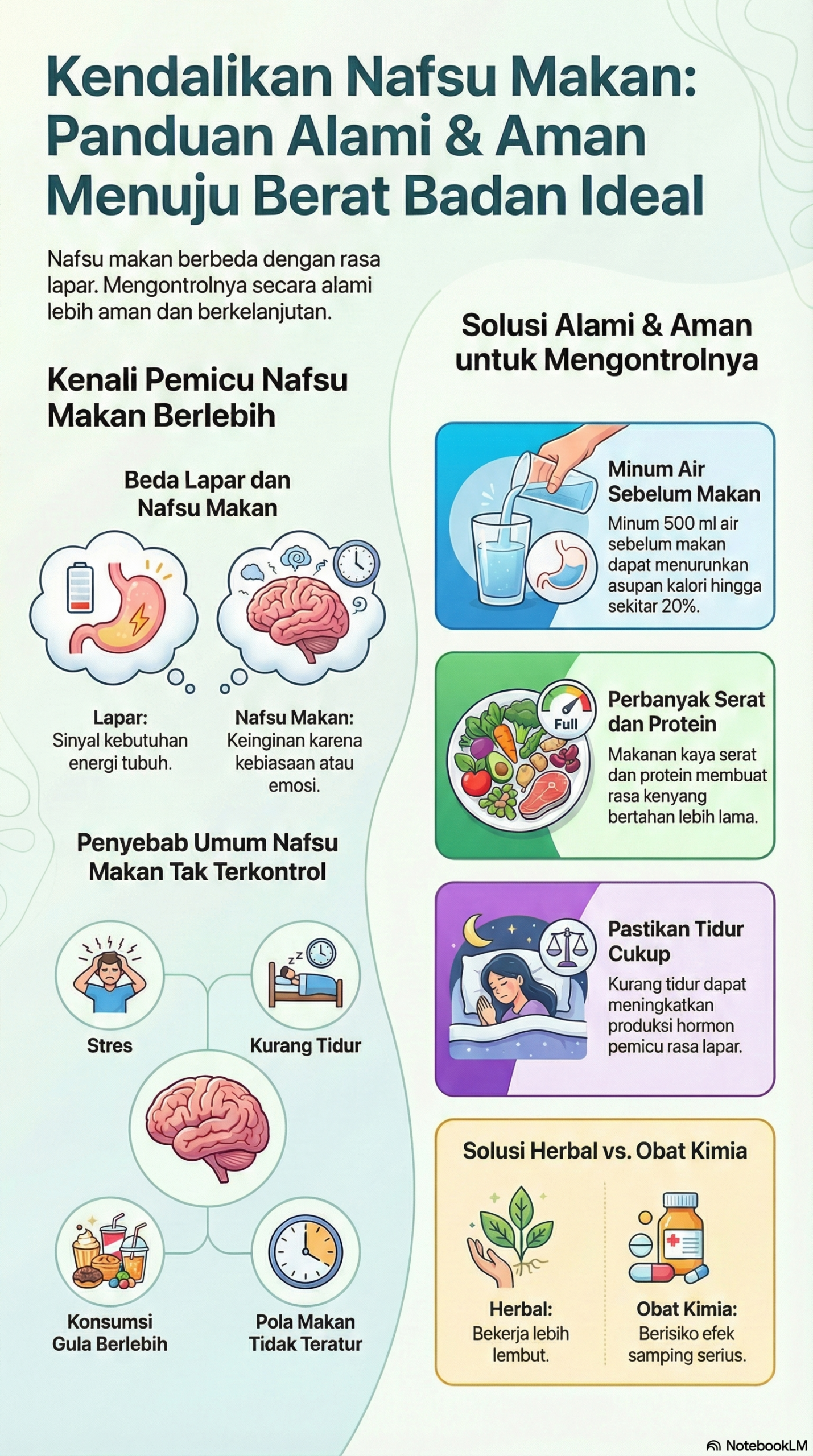 Kendalikan Nafsu Makan: Panduan Alami & Aman Menuju Berat Badan Ideal

Nafsu makan berbeda dengan rasa lapar. Mengontrolnya secara alami lebih aman dan berkelanjutan.

Kenali Pemicu Nafsu Makan Berlebih

Beda Lapar dan Nafsu Makan

Lapar: Sinyal kebutuhan energi tubuh.

Nafsu Makan: Keinginan karena kebiasaan atau emosi.

Penyebab Umum Nafsu Makan Tak Terkontrol

Stres

Kurang Tidur

Konsumsi Gula Berlebih

Pola Makan Tidak Teratur

Solusi Alami & Aman untuk Mengontrolnya

Minum Air Sebelum Makan
Minum 500 ml air sebelum makan dapat menurunkan asupan kalori hingga sekitar 20%.

Full

Perbanyak Serat dan Protein
Makanan kaya serat dan protein membuat rasa kenyang bertahan lebih lama.

Pastikan Tidur Cukup
Kurang tidur dapat meningkatkan produksi hormon pemicu rasa lapar.

Solusi Herbal vs. Obat Kimia

Herbal: Bekerja lebih lembut.

Obat Kimia: Berisiko efek samping serius.

NotebookLM